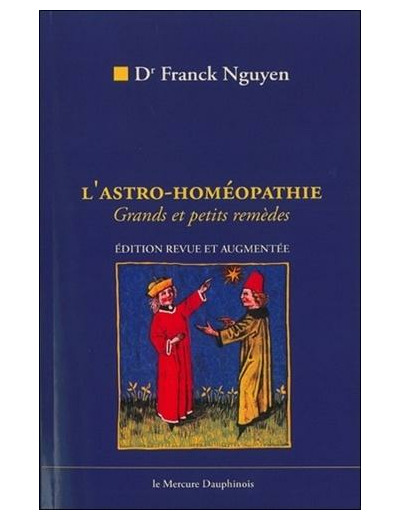 Dr Franck Nguyen

L'ASTRO-HOMÉOPATHIE
Grands et petits remèdes

ÉDITION REVUE ET AUGMENTÉE

le Mercure Dauphinois